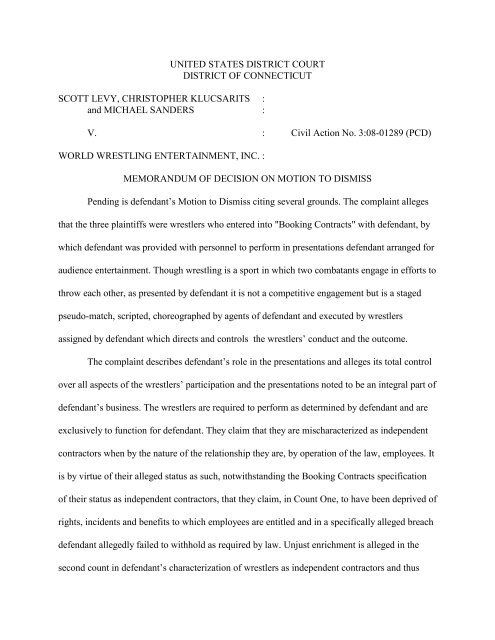 UNITED STATES DISTRICT COURT
DISTRICT OF CONNECTICUT

SCOTT LEVY, CHRISTOPHER KLUCSARITS :
and MICHAEL SANDERS :

V. : Civil Action No. 3:08-01289 (PCD)

WORLD WRESTLING ENTERTAINMENT, INC. :

MEMORANDUM OF DECISION ON MOTION TO DISMISS

Pending is defendant's Motion to Dismiss citing several grounds. The complaint alleges that the three plaintiffs were wrestlers who entered into "Booking Contracts" with defendant, by which defendant was provided with personnel to perform in presentations defendant arranged for audience entertainment. Though wrestling is a sport in which two combatants engage in efforts to throw each other, as presented by defendant it is not a competitive engagement but is a staged pseudo-match, scripted, choreographed by agents of defendant and executed by wrestlers assigned by defendant which directs and controls the wrestlers' conduct and the outcome.

The complaint describes defendant's role in the presentations and alleges its total control over all aspects of the wrestlers' participation and the presentations noted to be an integral part of defendant's business. The wrestlers are required to perform as determined by defendant and are exclusively to function for defendant. They claim that they are mischaracterized as independent contractors when by the nature of the relationship they are, by operation of the law, employees. It is by virtue of their alleged status as such, notwithstanding the Booking Contracts specification of their status as independent contractors, that they claim, in Count One, to have been deprived of rights, incidents and benefits to which employees are entitled and in a specifically alleged breach defendant allegedly failed to withhold as required by law. Unjust enrichment is alleged in the second count in defendant's characterization of wrestlers as independent contractors and thus